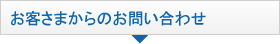 お客さまからのお問い合わせ